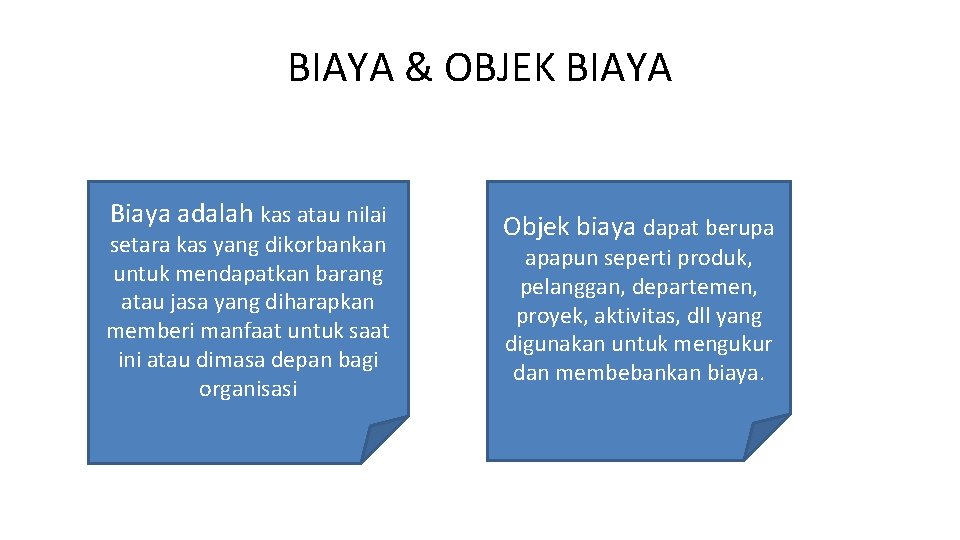 BIAYA & OBJEK BIAYA

Biaya adalah kas atau nilai setara kas yang dikorbankan untuk mendapatkan barang atau jasa yang diharapkan memberi manfaat untuk saat ini atau dimasa depan bagi organisasi

Objek biaya dapat berupa apapun seperti produk, pelanggan, departemen, proyek, aktivitas, dll yang digunakan untuk mengukur dan membebankan biaya.